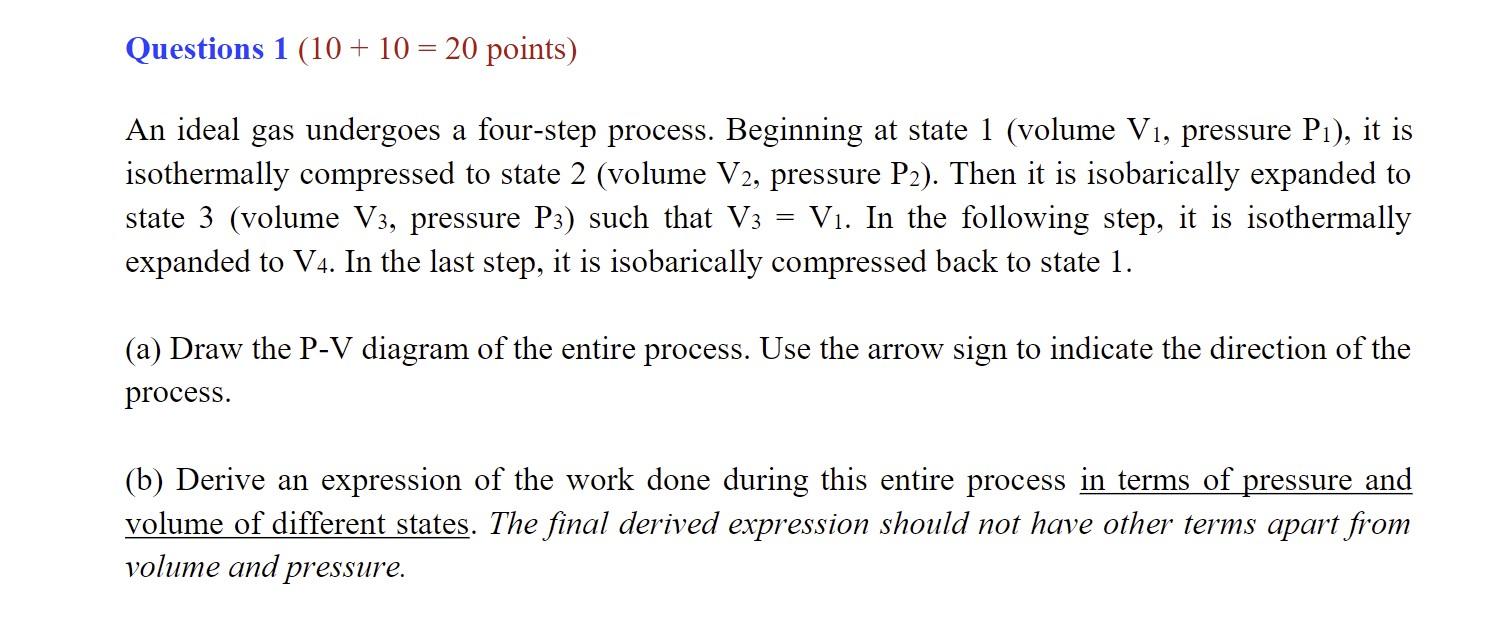 Questions 1 (10 + 10 = 20 points)

An ideal gas undergoes a four-step process. Beginning at state 1 (volume $V_1$, pressure $P_1$), it is isothermally compressed to state 2 (volume $V_2$, pressure $P_2$). Then it is isobarically expanded to state 3 (volume $V_3$, pressure $P_3$) such that $V_3 = V_1$. In the following step, it is isothermally expanded to $V_4$. In the last step, it is isobarically compressed back to state 1.

(a) Draw the P-V diagram of the entire process. Use the arrow sign to indicate the direction of the process.

(b) Derive an expression of the work done during this entire process in terms of pressure and volume of different states. The final derived expression should not have other terms apart from volume and pressure.